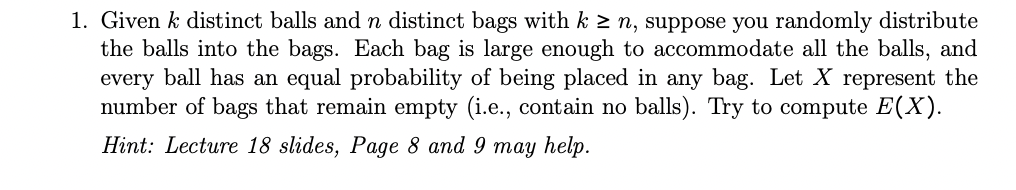 1. Given $k$ distinct balls and $n$ distinct bags with $k \geq n$, suppose you randomly distribute the balls into the bags. Each bag is large enough to accommodate all the balls, and every ball has an equal probability of being placed in any bag. Let $X$ represent the number of bags that remain empty (i.e., contain no balls). Try to compute $E(X)$.

Hint: Lecture 18 slides, Page 8 and 9 may help.